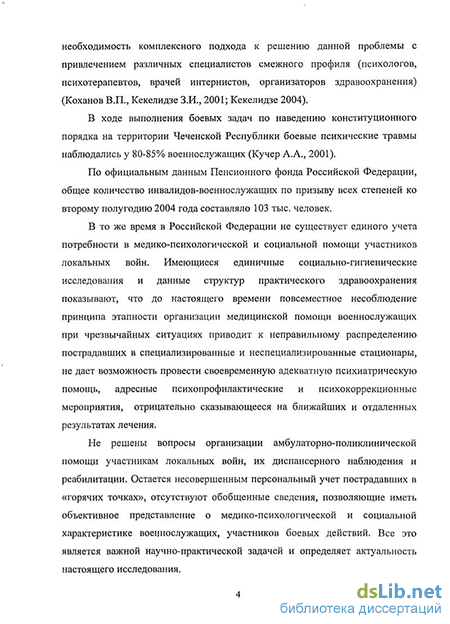 необходимость комплексного подхода к решению данной проблемы с привлечением различных специалистов смежного профиля (психологов, психотерапевтов, врачей интернистов, организаторов здравоохранения) (Коханов В.П., Кекелидзе З.И., 2001; Кекелидзе 2004).

В ходе выполнения боевых задач по наведению конституционного порядка на территории Чеченской Республики боевые психические травмы наблюдались у 80-85% военнослужащих (Кучер А.А., 2001).

По официальным данным Пенсионного фонда Российской Федерации, общее количество инвалидов-военнослужащих по призыву всех степеней ко второму полугодию 2004 года составляло 103 тыс. человек.

В то же время в Российской Федерации не существует единого учета потребности в медико-психологической и социальной помощи участников локальных войн. Имеющиеся единичные социально-гигиенические исследования и данные структур практического здравоохранения показывают, что до настоящего времени повсеместное несоблюдение принципа этапности организации медицинской помощи военнослужащих при чрезвычайных ситуациях приводит к неправильному распределению пострадавших в специализированные и неспециализированные стационары, не дает возможность провести своевременную адекватную психиатрическую помощь, адресные психопрофилактические и психокоррекционные мероприятия, отрицательно сказывающееся на ближайших и отдаленных результатах лечения.

Не решены вопросы организации амбулаторно-поликлинической помощи участникам локальных войн, их диспансерного наблюдения и реабилитации. Остается несовершенным персональный учет пострадавших в «горячих точках», отсутствуют обобщенные сведения, позволяющие иметь объективное представление о медико-психологической и социальной характеристике военнослужащих, участников боевых действий. Все это является важной научно-практической задачей и определяет актуальность настоящего исследования.

4

dsLib.net
библиотека диссертаций